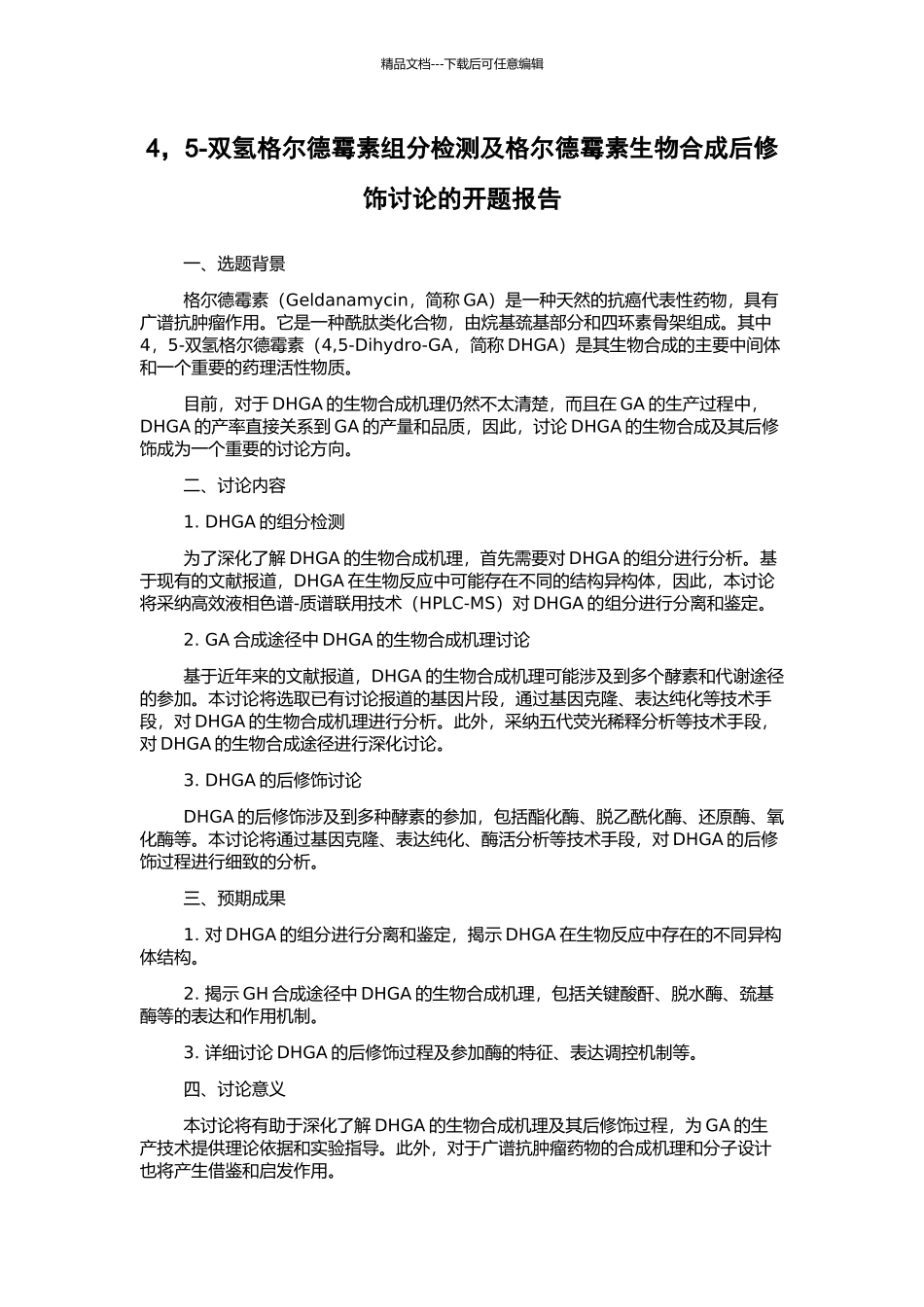 精品文档---下载后可任意编辑

4，5-双氢格尔德霉素组分检测及格尔德霉素生物合成后修饰讨论的开题报告

一、选题背景

格尔德霉素（Geldanamycin，简称 GA）是一种天然的抗癌代表性药物，具有广谱抗肿瘤作用。它是一种酰肽类化合物，由烷基巯基部分和四环素骨架组成。其中 4，5-双氢格尔德霉素（4,5-Dihydro-GA，简称 DHGA）是其生物合成的主要中间体和一个重要的药理活性物质。

目前，对于 DHGA 的生物合成机理仍然不太清楚，而且在 GA 的生产过程中，DHGA 的产率直接关系到 GA 的产量和品质，因此，讨论 DHGA 的生物合成及其后修饰成为一个重要的讨论方向。

二、讨论内容

1. DHGA 的组分检测

为了深化了解 DHGA 的生物合成机理，首先需要对 DHGA 的组分进行分析。基于现有的文献报道，DHGA 在生物反应中可能存在不同的结构异构体，因此，本讨论将采纳高效液相色谱-质谱联用技术（HPLC-MS）对 DHGA 的组分进行分离和鉴定。

2. GA 合成途径中 DHGA 的生物合成机理讨论

基于近年来的文献报道，DHGA 的生物合成机理可能涉及到多个酵素和代谢途径的参加。本讨论将选取已有讨论报道的基因片段，通过基因克隆、表达纯化等技术手段，对 DHGA 的生物合成机理进行分析。此外，采纳五代荧光稀释分析等技术手段，对 DHGA 的生物合成途径进行深化讨论。

3. DHGA 的后修饰讨论

DHGA 的后修饰涉及到多种酵素的参加，包括酯化酶、脱乙酰化酶、还原酶、氧化酶等。本讨论将通过基因克隆、表达纯化、酶活分析等技术手段，对 DHGA 的后修饰过程进行细致的分析。

三、预期成果

1. 对 DHGA 的组分进行分离和鉴定，揭示 DHGA 在生物反应中存在的不同异构体结构。

2. 揭示 GH 合成途径中 DHGA 的生物合成机理，包括关键酸酐、脱水酶、巯基酶等的表达和作用机制。

3. 详细讨论 DHGA 的后修饰过程及参加酶的特征、表达调控机制等。

四、讨论意义

本讨论将有助于深化了解 DHGA 的生物合成机理及其后修饰过程，为 GA 的生产技术提供理论依据和实验指导。此外，对于广谱抗肿瘤药物的合成机理和分子设计也将产生借鉴和启发作用。